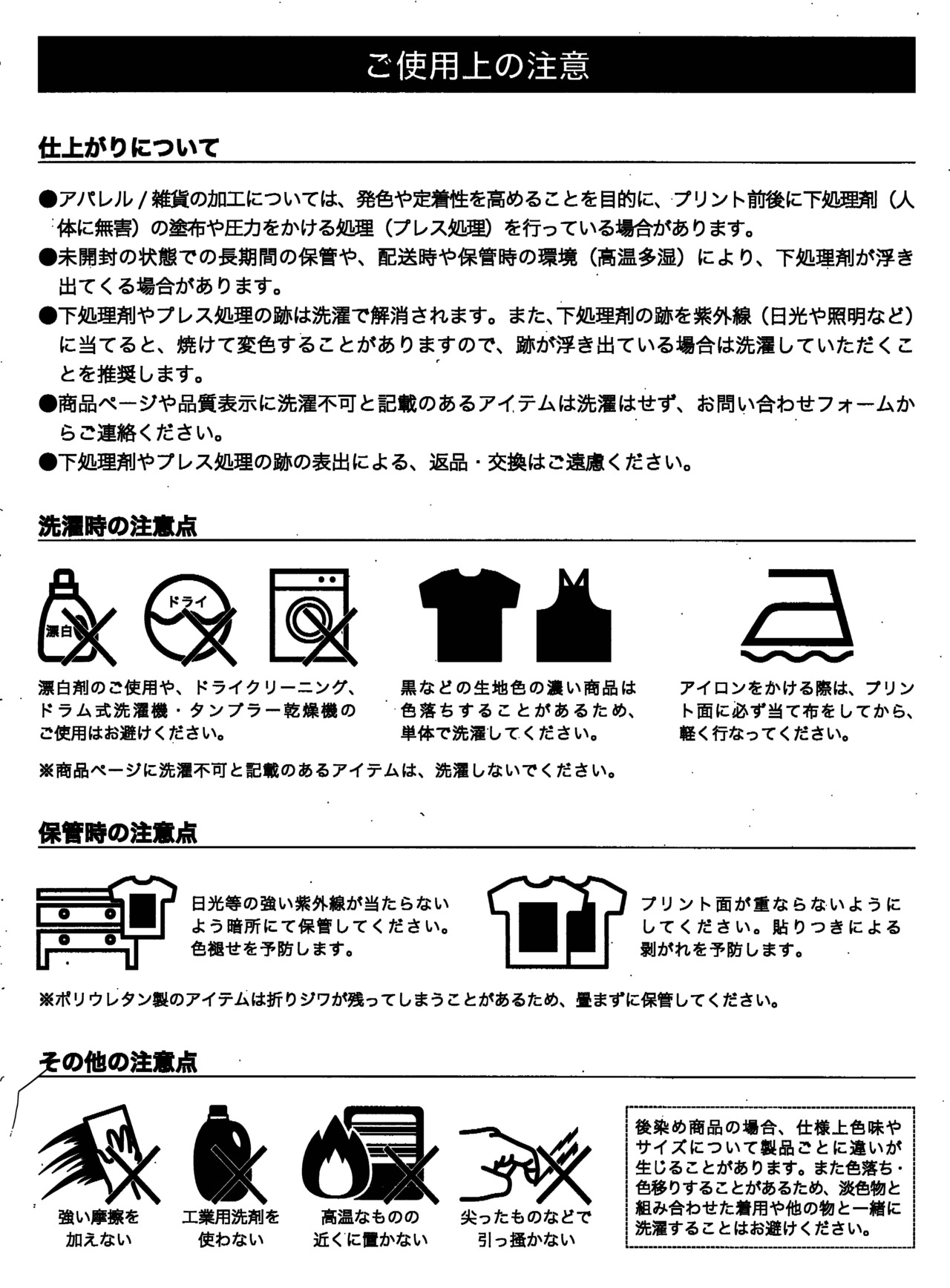 ご使用上の注意

仕上がりについて

●アパレル / 雑貨の加工については、発色や定着性を高めることを目的に、プリント前後に下処理剤（人体に無害）の塗布や圧力をかける処理（プレス処理）を行っている場合があります。
●未開封の状態での長期間の保管や、配送時や保管時の環境（高温多湿）により、下処理剤が浮き出てくる場合があります。
●下処理剤やプレス処理の跡は洗濯で解消されます。また、下処理剤の跡を紫外線（日光や照明など）に当てると、焼けて変色することがありますので、跡が浮き出ている場合は洗濯していただくことを推奨します。
●商品ページや品質表示に洗濯不可と記載のあるアイテムは洗濯はせず、お問い合わせフォームからご連絡ください。
●下処理剤やプレス処理の跡の表出による、返品・交換はご遠慮ください。

洗濯時の注意点

漂白

ドライ

漂白剤のご使用や、ドライクリーニング、ドラム式洗濯機・タンブラー乾燥機のご使用はお避けください。

黒などの生地色の濃い商品は色落ちすることがあるため、単体で洗濯してください。

アイロンをかける際は、プリント面に必ず当て布をしてから、軽く行なってください。

※商品ページに洗濯不可と記載のあるアイテムは、洗濯しないでください。

保管時の注意点

日光等の強い紫外線が当たらないよう暗所にて保管してください。色褪せを予防します。

プリント面が重ならないようにしてください。貼りつきによる剥がれを予防します。

※ポリウレタン製のアイテムは折りジワが残ってしまうことがあるため、畳まずに保管してください。

その他の注意点

強い摩擦を加えない

工業用洗剤を使わない

高温なものの近くに置かない

尖ったものなどで引っ掻かない

後染め商品の場合、仕様上色味やサイズについて製品ごとに違いが生じることがあります。また色落ち・色移りすることがあるため、淡色物と組み合わせた着用や他の物と一緒に洗濯することはお避けください。